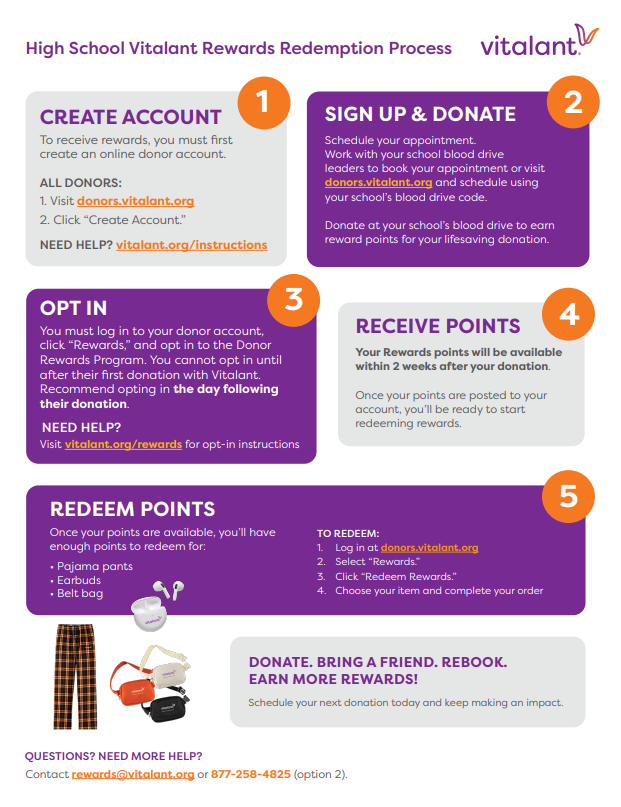 High School Vitalant Rewards Redemption Process

vitalant

1

CREATE ACCOUNT

To receive rewards, you must first create an online donor account.

ALL DONORS:
1. Visit donors.vitalant.org
2. Click "Create Account."

NEED HELP? vitalant.org/instructions

2

SIGN UP & DONATE

Schedule your appointment. Work with your school blood drive leaders to book your appointment or visit donors.vitalant.org and schedule using your school's blood drive code.

Donate at your school's blood drive to earn reward points for your lifesaving donation.

3

OPT IN

You must log in to your donor account, click "Rewards," and opt in to the Donor Rewards Program. You cannot opt in until after their first donation with Vitalant. Recommend opting in the day following their donation.

NEED HELP?
Visit vitalant.org/rewards for opt-in instructions

4

RECEIVE POINTS

Your Rewards points will be available within 2 weeks after your donation.

Once your points are posted to your account, you'll be ready to start redeeming rewards.

5

REDEEM POINTS

Once your points are available, you'll have enough points to redeem for:

• Pajama pants
• Earbuds
• Belt bag

TO REDEEM:
1. Log in at donors.vitalant.org
2. Select "Rewards."
3. Click "Redeem Rewards."
4. Choose your item and complete your order

DONATE. BRING A FRIEND. REBOOK.
EARN MORE REWARDS!

Schedule your next donation today and keep making an impact.

QUESTIONS? NEED MORE HELP?
Contact rewards@vitalant.org or 877-258-4825 (option 2).